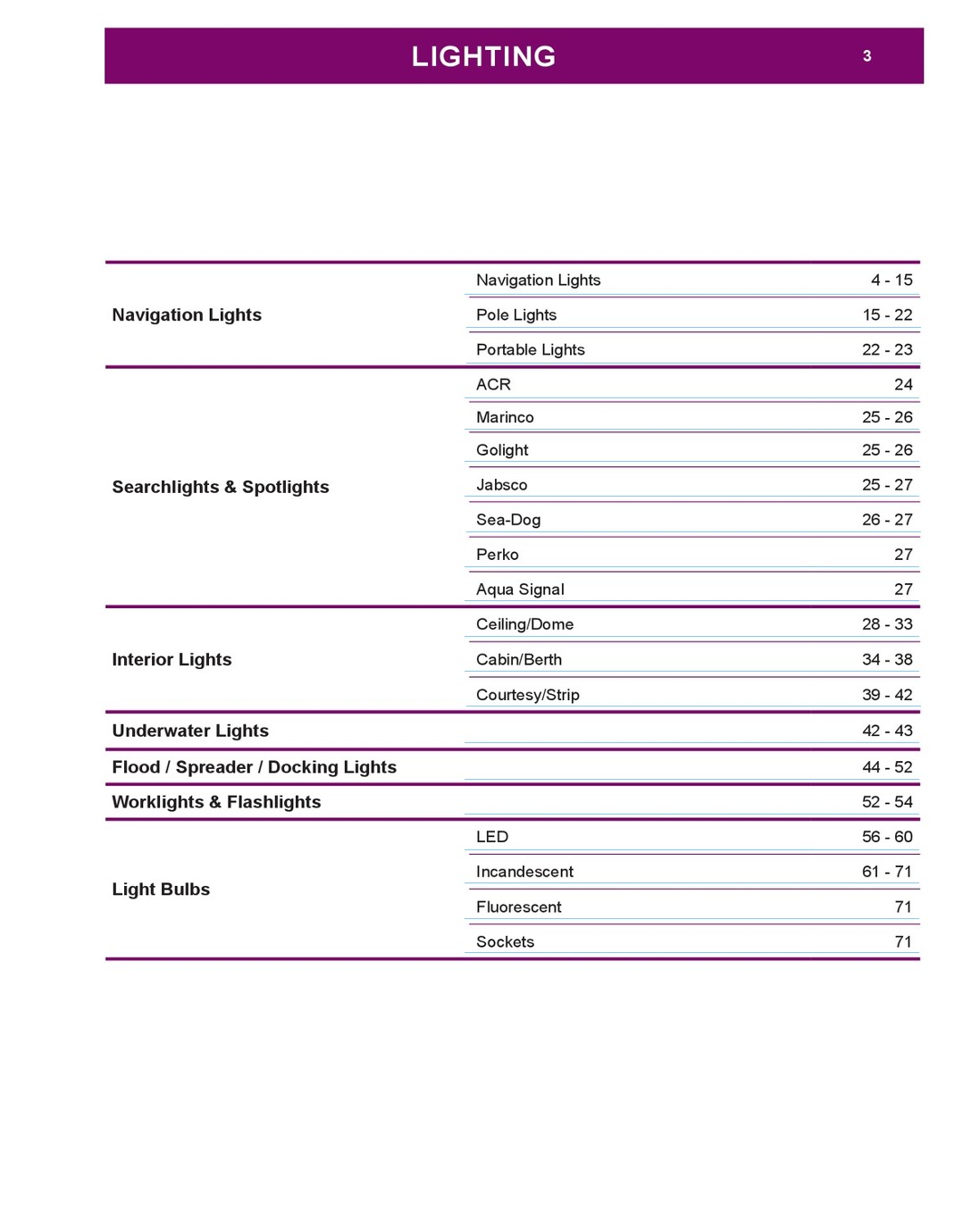 LIGHTING 3

| | | |
|---|---|---|
| Navigation Lights | Navigation Lights | 4 - 15 |
| | Pole Lights | 15 - 22 |
| | Portable Lights | 22 - 23 |
| Searchlights & Spotlights | ACR | 24 |
| | Marinco | 25 - 26 |
| | Golight | 25 - 26 |
| | Jabsco | 25 - 27 |
| | Sea-Dog | 26 - 27 |
| | Perko | 27 |
| | Aqua Signal | 27 |
| Interior Lights | Ceiling/Dome | 28 - 33 |
| | Cabin/Berth | 34 - 38 |
| | Courtesy/Strip | 39 - 42 |
| Underwater Lights | | 42 - 43 |
| Flood / Spreader / Docking Lights | | 44 - 52 |
| Worklights & Flashlights | | 52 - 54 |
| Light Bulbs | LED | 56 - 60 |
| | Incandescent | 61 - 71 |
| | Fluorescent | 71 |
| | Sockets | 71 |